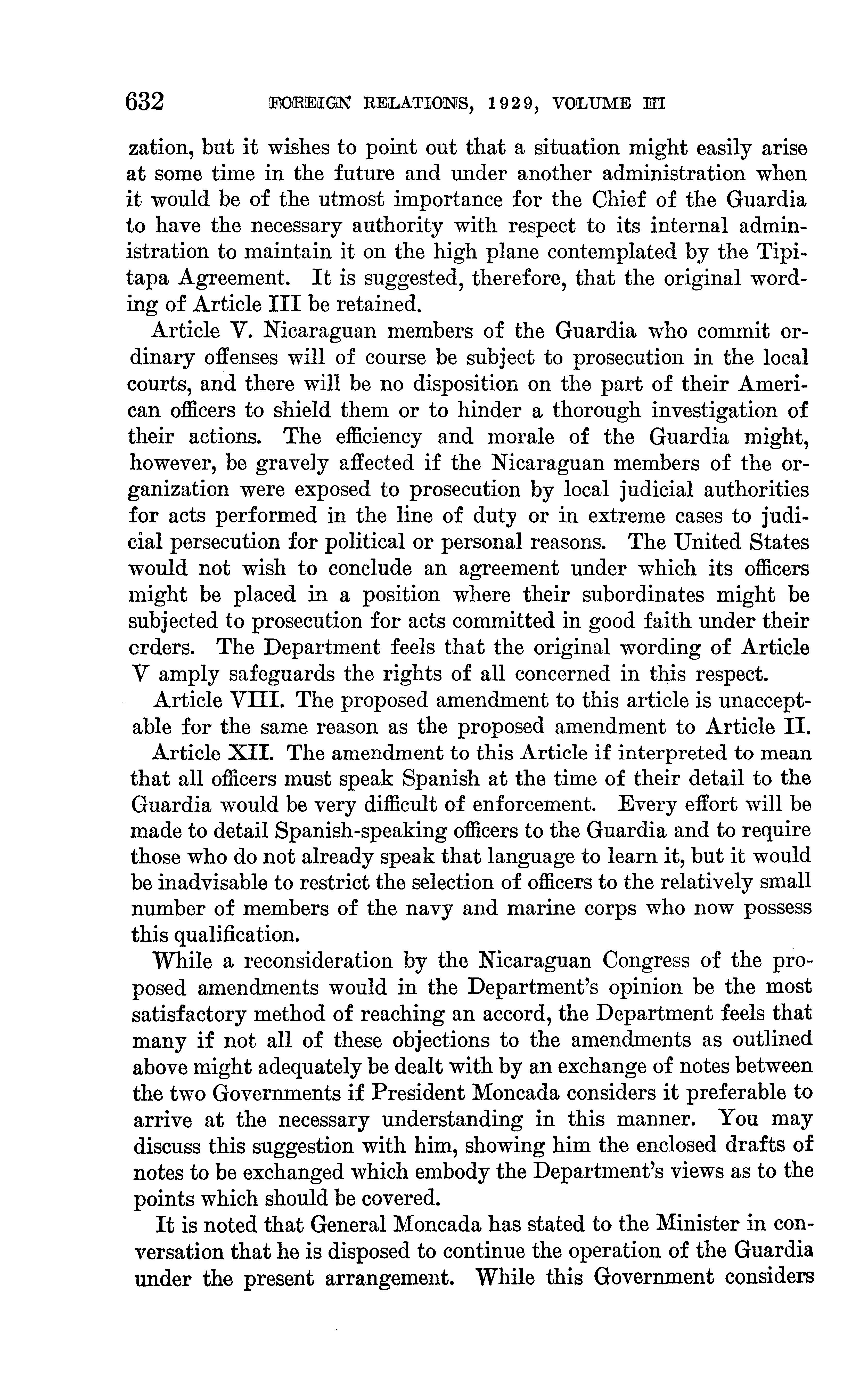 632 FOREIGN RELATIONS, 1929, VOLUME III

zation, but it wishes to point out that a situation might easily arise at some time in the future and under another administration when it would be of the utmost importance for the Chief of the Guardia to have the necessary authority with respect to its internal administration to maintain it on the high plane contemplated by the Tipitapa Agreement. It is suggested, therefore, that the original wording of Article III be retained.

Article V. Nicaraguan members of the Guardia who commit ordinary offenses will of course be subject to prosecution in the local courts, and there will be no disposition on the part of their American officers to shield them or to hinder a thorough investigation of their actions. The efficiency and morale of the Guardia might, however, be gravely affected if the Nicaraguan members of the organization were exposed to prosecution by local judicial authorities for acts performed in the line of duty or in extreme cases to judicial persecution for political or personal reasons. The United States would not wish to conclude an agreement under which its officers might be placed in a position where their subordinates might be subjected to prosecution for acts committed in good faith under their orders. The Department feels that the original wording of Article V amply safeguards the rights of all concerned in this respect.

Article VIII. The proposed amendment to this article is unacceptable for the same reason as the proposed amendment to Article II.

Article XII. The amendment to this Article if interpreted to mean that all officers must speak Spanish at the time of their detail to the Guardia would be very difficult of enforcement. Every effort will be made to detail Spanish-speaking officers to the Guardia and to require those who do not already speak that language to learn it, but it would be inadvisable to restrict the selection of officers to the relatively small number of members of the navy and marine corps who now possess this qualification.

While a reconsideration by the Nicaraguan Congress of the proposed amendments would in the Department's opinion be the most satisfactory method of reaching an accord, the Department feels that many if not all of these objections to the amendments as outlined above might adequately be dealt with by an exchange of notes between the two Governments if President Moncada considers it preferable to arrive at the necessary understanding in this manner. You may discuss this suggestion with him, showing him the enclosed drafts of notes to be exchanged which embody the Department's views as to the points which should be covered.

It is noted that General Moncada has stated to the Minister in conversation that he is disposed to continue the operation of the Guardia under the present arrangement. While this Government considers